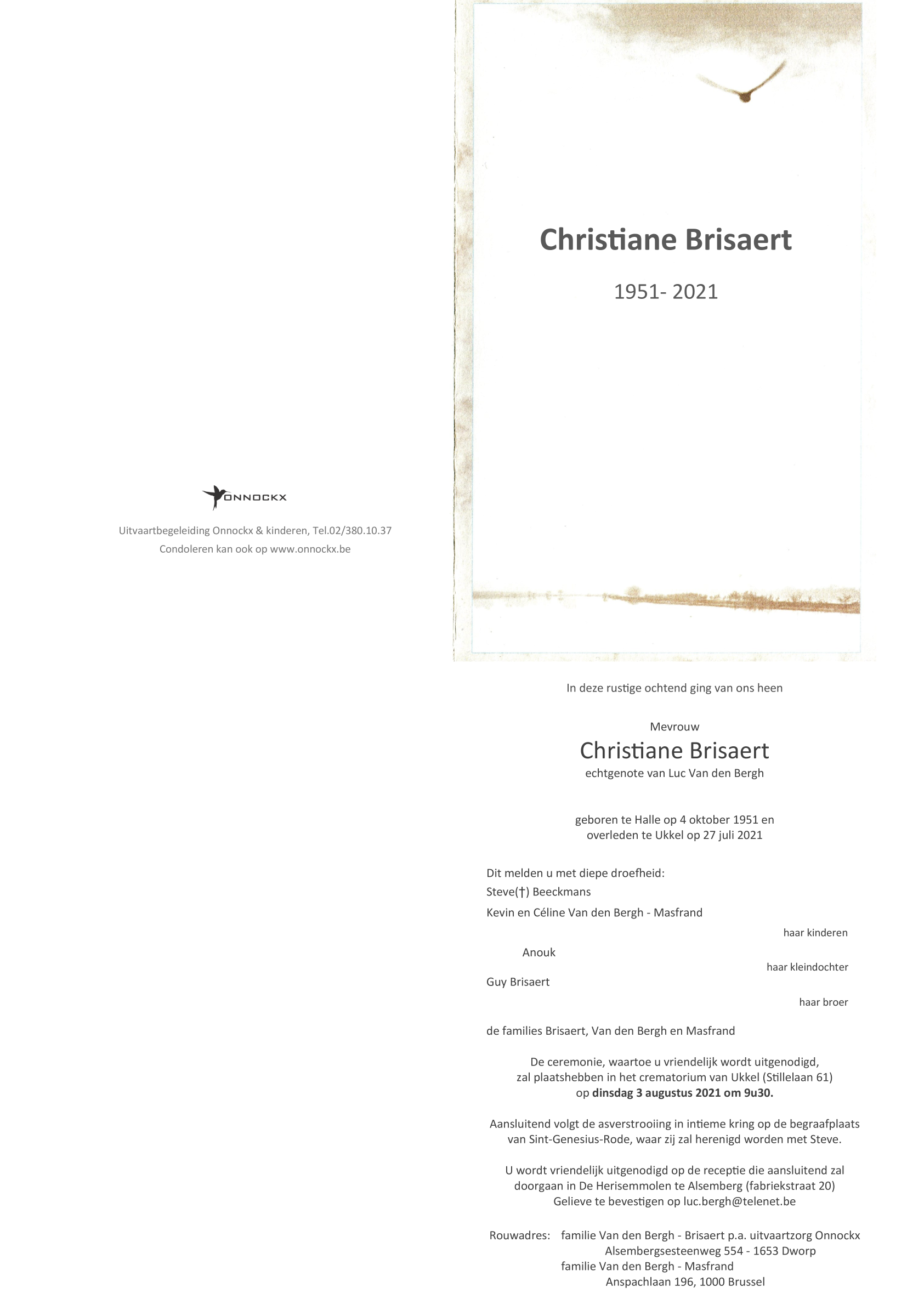 ONNOCKX

Uitvaartbegeleiding Onnockx & kinderen, Tel.02/380.10.37
Condoleren kan ook op www.onnockx.be

Christiane Brisaert

1951- 2021

In deze rustige ochtend ging van ons heen

Mevrouw
Christiane Brisaert
echtgenote van Luc Van den Bergh

geboren te Halle op 4 oktober 1951 en
overleden te Ukkel op 27 juli 2021

Dit melden u met diepe droefheid:
Steve(†) Beeckmans
Kevin en Céline Van den Bergh - Masfrand
haar kinderen
Anouk
haar kleindochter
Guy Brisaert
haar broer

de families Brisaert, Van den Bergh en Masfrand

De ceremonie, waartoe u vriendelijk wordt uitgenodigd, zal plaatshebben in het crematorium van Ukkel (Stillelaan 61) op dinsdag 3 augustus 2021 om 9u30.

Aansluitend volgt de asverstrooiing in intieme kring op de begraafplaats van Sint-Genesius-Rode, waar zij zal herenigd worden met Steve.

U wordt vriendelijk uitgenodigd op de receptie die aansluitend zal doorgaan in De Herisemmolen te Alsemberg (fabriekstraat 20)
Gelieve te bevestigen op luc.bergh@telenet.be

Rouwadres: familie Van den Bergh - Brisaert p.a. uitvaartzorg Onnockx
Alsembergsesteenweg 554 - 1653 Dworp
familie Van den Bergh - Masfrand
Anspachlaan 196, 1000 Brussel